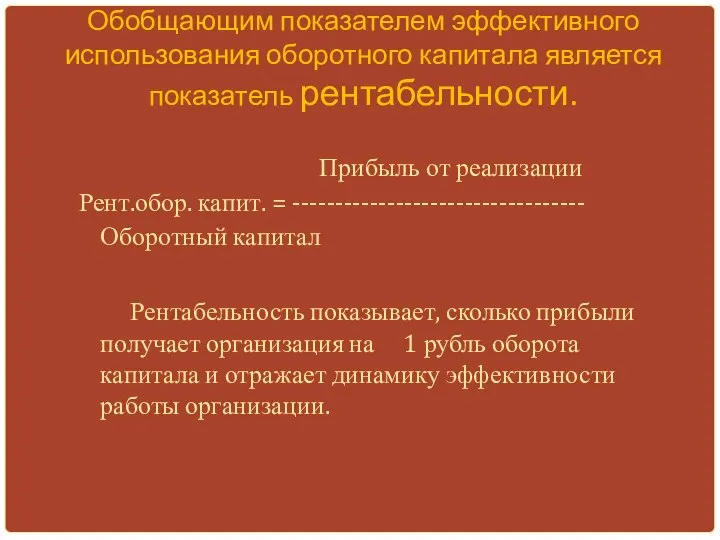 Обобщающим показателем эффективного использования оборотного капитала является показатель рентабельности.

Прибыль от реализации
Рент.обор. капит. = ---------------------------------
Оборотный капитал

Рентабельность показывает, сколько прибыли получает организация на 1 рубль оборота капитала и отражает динамику эффективности работы организации.